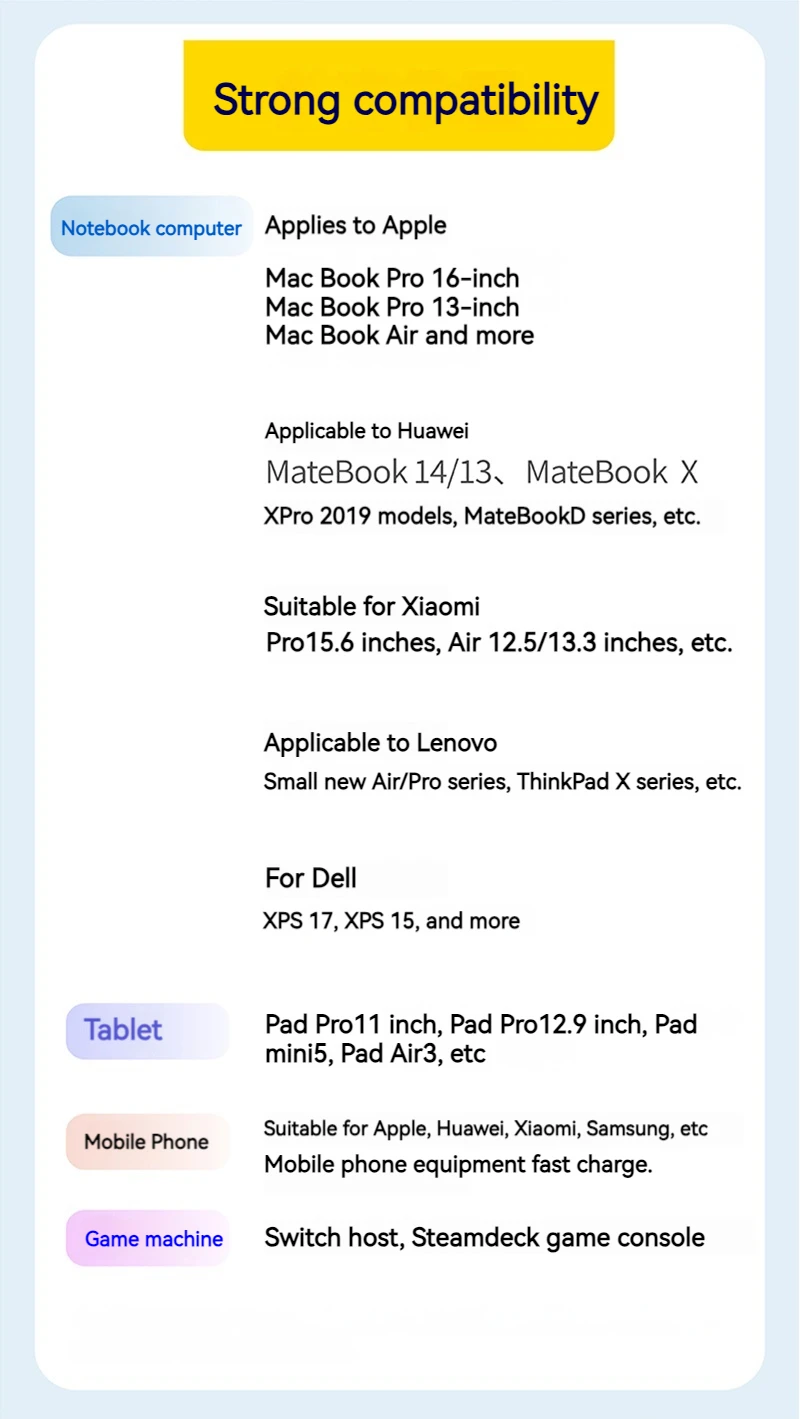 Strong compatibility

Notebook computer

Applies to Apple

Mac Book Pro 16-inch
Mac Book Pro 13-inch
Mac Book Air and more

Applicable to Huawei

MateBook 14/13、MateBook X

XPro 2019 models, MateBookD series, etc.

Suitable for Xiaomi

Pro15.6 inches, Air 12.5/13.3 inches, etc.

Applicable to Lenovo

Small new Air/Pro series, ThinkPad X series, etc.

For Dell

XPS 17, XPS 15, and more

Tablet

Pad Pro11 inch, Pad Pro12.9 inch, Pad mini5, Pad Air3, etc

Mobile Phone

Suitable for Apple, Huawei, Xiaomi, Samsung, etc

Mobile phone equipment fast charge.

Game machine

Switch host, Steamdeck game console